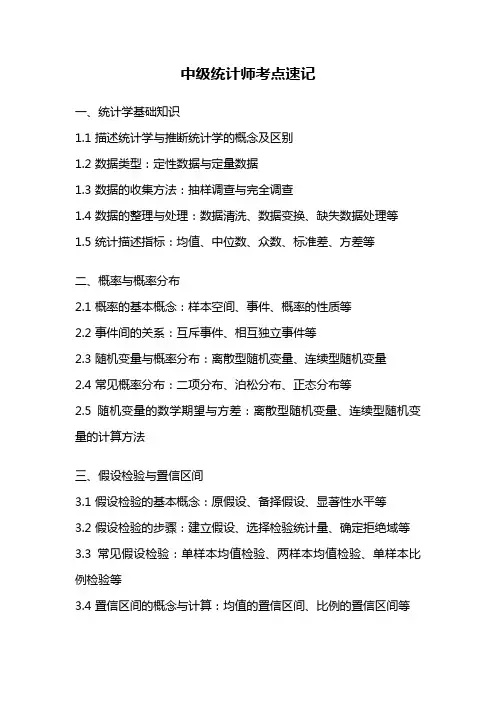 中级统计师考点速记

一、统计学基础知识

1.1 描述统计学与推断统计学的概念及区别

1.2 数据类型：定性数据与定量数据

1.3 数据的收集方法：抽样调查与完全调查

1.4 数据的整理与处理：数据清洗、数据变换、缺失数据处理等

1.5 统计描述指标：均值、中位数、众数、标准差、方差等

二、概率与概率分布

2.1 概率的基本概念：样本空间、事件、概率的性质等

2.2 事件间的关系：互斥事件、相互独立事件等

2.3 随机变量与概率分布：离散型随机变量、连续型随机变量

2.4 常见概率分布：二项分布、泊松分布、正态分布等

2.5 随机变量的数学期望与方差：离散型随机变量、连续型随机变量的计算方法

三、假设检验与置信区间

3.1 假设检验的基本概念：原假设、备择假设、显著性水平等

3.2 假设检验的步骤：建立假设、选择检验统计量、确定拒绝域等

3.3 常见假设检验：单样本均值检验、两样本均值检验、单样本比例检验等

3.4 置信区间的概念与计算：均值的置信区间、比例的置信区间等